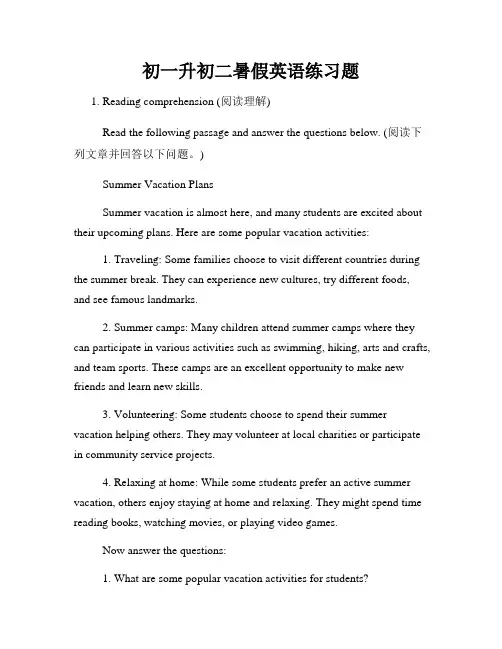 初一升初二暑假英语练习题

1. Reading comprehension (阅读理解)

Read the following passage and answer the questions below. (阅读下列文章并回答以下问题。)

Summer Vacation Plans

Summer vacation is almost here, and many students are excited about their upcoming plans. Here are some popular vacation activities:

1. Traveling: Some families choose to visit different countries during the summer break. They can experience new cultures, try different foods, and see famous landmarks.

2. Summer camps: Many children attend summer camps where they can participate in various activities such as swimming, hiking, arts and crafts, and team sports. These camps are an excellent opportunity to make new friends and learn new skills.

3. Volunteering: Some students choose to spend their summer vacation helping others. They may volunteer at local charities or participate in community service projects.

4. Relaxing at home: While some students prefer an active summer vacation, others enjoy staying at home and relaxing. They might spend time reading books, watching movies, or playing video games.

Now answer the questions:

1. What are some popular vacation activities for students?